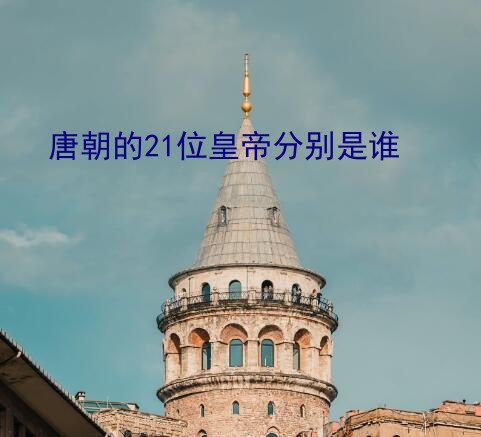 唐朝的21位皇帝分别是谁